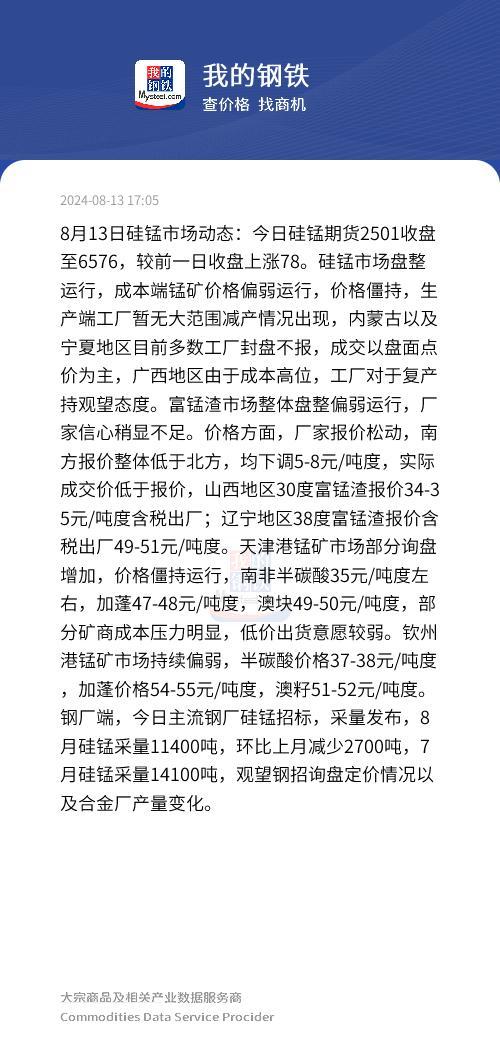 我的钢铁 Mysteel.com

我的钢铁
查价格 找商机

2024-08-13 17:05

8月13日硅锰市场动态：今日硅锰期货2501收盘至6576，较前一日收盘上涨78。硅锰市场盘整运行，成本端锰矿价格偏弱运行，价格僵持，生产端工厂暂无大范围减产情况出现，内蒙古以及宁夏地区目前多数工厂封盘不报，成交以盘面点价为主，广西地区由于成本高位，工厂对于复产持观望态度。富锰渣市场整体盘整偏弱运行，厂家信心稍显不足。价格方面，厂家报价松动，南方报价整体低于北方，均下调5-8元/吨度，实际成交价低于报价，山西地区30度富锰渣报价34-35元/吨度含税出厂；辽宁地区38度富锰渣报价含税出厂49-51元/吨度。天津港锰矿市场部分询盘增加，价格僵持运行，南非半碳酸35元/吨度左右，加蓬47-48元/吨度，澳块49-50元/吨度，部分矿商成本压力明显，低价出货意愿较弱。钦州港锰矿市场持续偏弱，半碳酸价格37-38元/吨度，加蓬价格54-55元/吨度，澳籽51-52元/吨度。钢厂端，今日主流钢厂硅锰招标，采量发布，8月硅锰采量11400吨，环比上月减少2700吨，7月硅锰采量14100吨，观望钢招询盘定价情况以及合金厂产量变化。

大宗商品及相关产业数据服务商
Commodities Data Service Procider